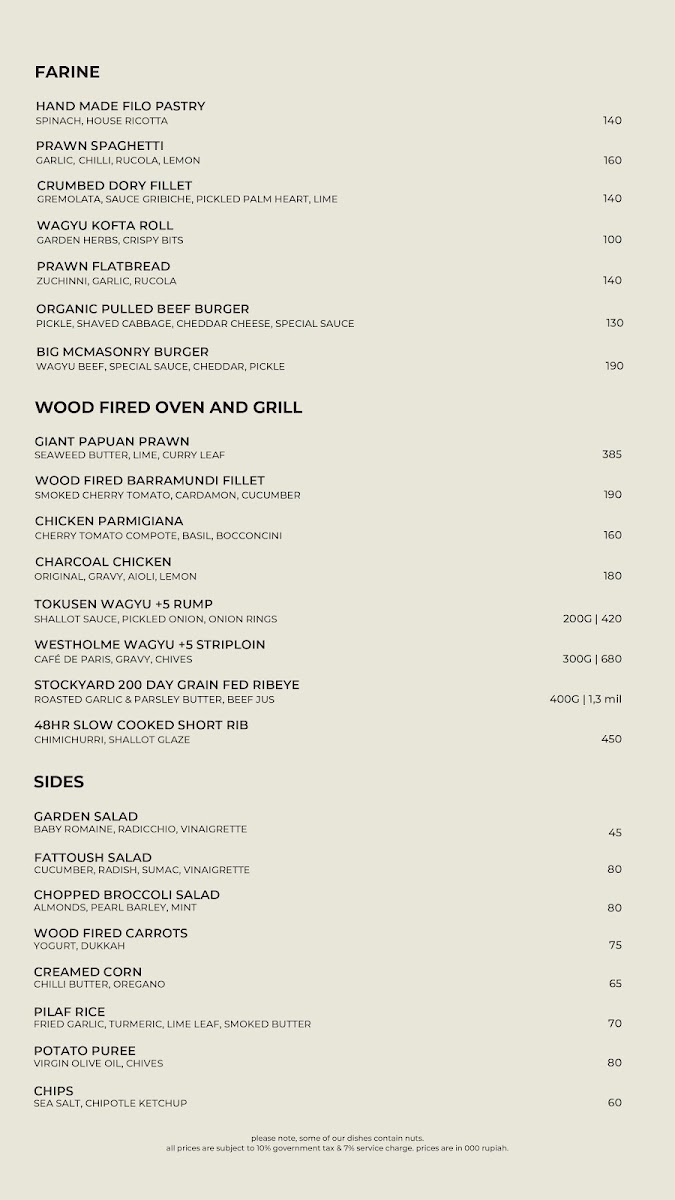 FARINE

HAND MADE FILO PASTRY
SPINACH, HOUSE RICOTTA 140

PRAWN SPAGHETTI
GARLIC, CHILLI, RUCOLA, LEMON 160

CRUMBED DORY FILLET
GREMOLATA, SAUCE GRIBICHE, PICKLED PALM HEART, LIME 140

WAGYU KOFTA ROLL
GARDEN HERBS, CRISPY BITS 100

PRAWN FLATBREAD
ZUCHINNI, GARLIC, RUCOLA 140

ORGANIC PULLED BEEF BURGER
PICKLE, SHAVED CABBAGE, CHEDDAR CHEESE, SPECIAL SAUCE 130

BIG MCMASONRY BURGER
WAGYU BEEF, SPECIAL SAUCE, CHEDDAR, PICKLE 190

WOOD FIRED OVEN AND GRILL

GIANT PAPUAN PRAWN
SEAWEED BUTTER, LIME, CURRY LEAF 385

WOOD FIRED BARRAMUNDI FILLET
SMOKED CHERRY TOMATO, CARDAMON, CUCUMBER 190

CHICKEN PARMIGIANA
CHERRY TOMATO COMPOTE, BASIL, BOCCONCINI 160

CHARCOAL CHICKEN
ORIGINAL, GRAVY, AIOLI, LEMON 180

TOKUSEN WAGYU +5 RUMP
SHALLOT SAUCE, PICKLED ONION, ONION RINGS 200G | 420

WESTHOLME WAGYU +5 STRIPLOIN
CAFÉ DE PARIS, GRAVY, CHIVES 300G | 680

STOCKYARD 200 DAY GRAIN FED RIBEYE
ROASTED GARLIC & PARSLEY BUTTER, BEEF JUS 400G | 1,3 mil

48HR SLOW COOKED SHORT RIB
CHIMICHURRI, SHALLOT GLAZE 450

SIDES

GARDEN SALAD
BABY ROMAINE, RADICCHIO, VINAIGRETTE 45

FATTOUSH SALAD
CUCUMBER, RADISH, SUMAC, VINAIGRETTE 80

CHOPPED BROCCOLI SALAD
ALMONDS, PEARL BARLEY, MINT 80

WOOD FIRED CARROTS
YOGURT, DUKKAH 75

CREAMED CORN
CHILLI BUTTER, OREGANO 65

PILAF RICE
FRIED GARLIC, TURMERIC, LIME LEAF, SMOKED BUTTER 70

POTATO PUREE
VIRGIN OLIVE OIL, CHIVES 80

CHIPS
SEA SALT, CHIPOTLE KETCHUP 60

please note, some of our dishes contain nuts.
all prices are subject to 10% government tax & 7% service charge. prices are in 000 rupiah.